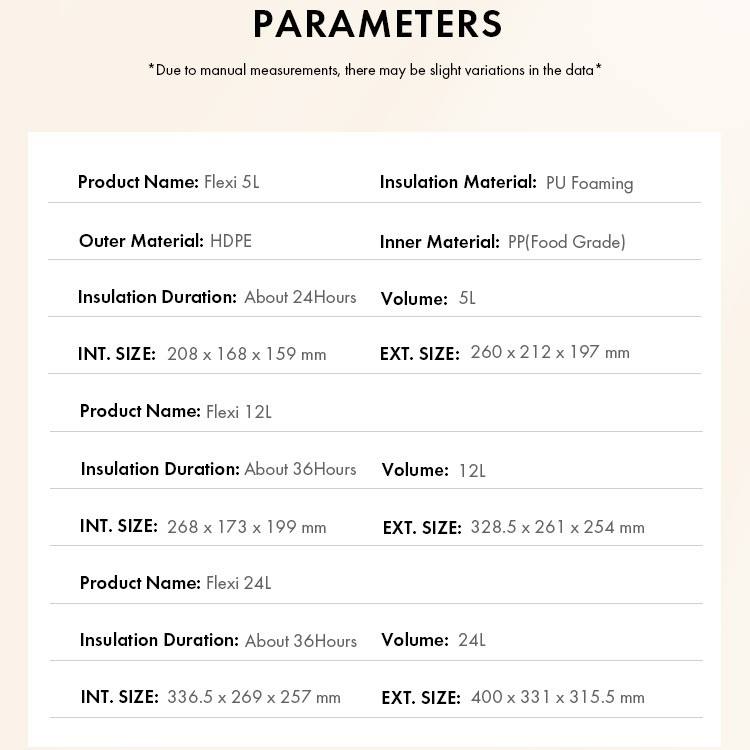 PARAMETERS

*Due to manual measurements, there may be slight variations in the data*

| | |
|---|---|
| Product Name: Flexi 5L | Insulation Material: PU Foaming |
| Outer Material: HDPE | Inner Material: PP(Food Grade) |
| Insulation Duration: About 24Hours | Volume: 5L |
| INT. SIZE: 208 x 168 x 159 mm | EXT. SIZE: 260 x 212 x 197 mm |
| Product Name: Flexi 12L | |
| Insulation Duration: About 36Hours | Volume: 12L |
| INT. SIZE: 268 x 173 x 199 mm | EXT. SIZE: 328.5 x 261 x 254 mm |
| Product Name: Flexi 24L | |
| Insulation Duration: About 36Hours | Volume: 24L |
| INT. SIZE: 336.5 x 269 x 257 mm | EXT. SIZE: 400 x 331 x 315.5 mm |